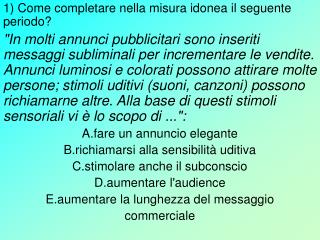 1) Come completare nella misura idonea il seguente periodo?

"In molti annunci pubblicitari sono inseriti messaggi subliminali per incrementare le vendite. Annunci luminosi e colorati possono attirare molte persone; stimoli uditivi (suoni, canzoni) possono richiamarne altre. Alla base di questi stimoli sensoriali vi è lo scopo di ...":

A.fare un annuncio elegante
B.richiamarsi alla sensibilità uditiva
C.stimolare anche il subconscio
D.aumentare l'audience
E.aumentare la lunghezza del messaggio commerciale